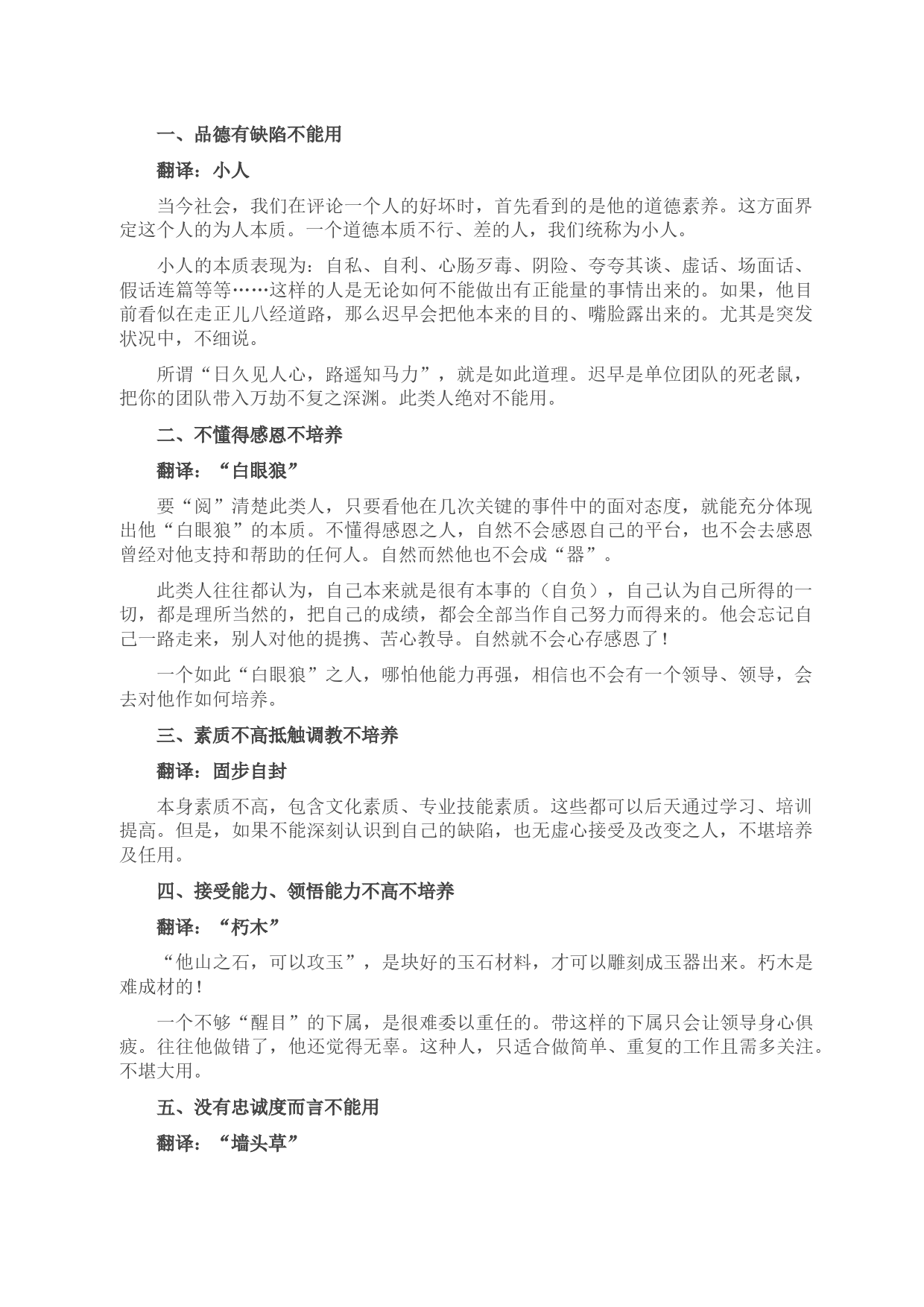 一、品德有缺陷不能用

翻译：小人

当今社会，我们在评论一个人的好坏时，首先看到的是他的道德素养。这方面界定这个人的为人本质。一个道德本质不行、差的人，我们统称为小人。

小人的本质表现为：自私、自利、心肠歹毒、阴险、夸夸其谈、虚话、场面话、假话连篇等等……这样的人是无论如何不能做出有正能量的事情出来的。如果，他目前看似在走正儿八经道路，那么迟早会把他本来的目的、嘴脸露出来的。尤其是突发状况中，不细说。

所谓“日久见人心，路遥知马力”，就是如此道理。迟早是单位团队的死老鼠，把你的团队带入万劫不复之深渊。此类人绝对不能用。

二、不懂得感恩不培养

翻译：“白眼狼”

要“阅”清楚此类人，只要看他在几次关键的事件中的面对态度，就能充分体现出他“白眼狼”的本质。不懂得感恩之人，自然不会感恩自己的平台，也不会去感恩曾经对他支持和帮助的任何人。自然而然他也不会成“器”。

此类人往往都认为，自己本来就是很有本事的（自负），自己认为自己所得的一切，都是理所当然的，把自己的成绩，都会全部当作自己努力而得来的。他会忘记自己一路走来，别人对他的提携、苦心教导。自然就不会心存感恩了！

一个如此“白眼狼”之人，哪怕他能力再强，相信也不会有一个领导、领导，会去对他作如何培养。

三、素质不高抵触调教不培养

翻译：固步自封

本身素质不高，包含文化素质、专业技能素质。这些都可以后天通过学习、培训提高。但是，如果不能深刻认识到自己的缺陷，也无虚心接受及改变之人，不堪培养及任用。

四、接受能力、领悟能力不高不培养

翻译：“朽木”

“他山之石，可以攻玉”，是块好的玉石材料，才可以雕刻成玉器出来。朽木是难成材的！

一个不够“醒目”的下属，是很难委以重任的。带这样的下属只会让领导身心俱疲。往往他做错了，他还觉得无辜。这种人，只适合做简单、重复的工作且需多关注。不堪大用。

五、没有忠诚度而言不能用

翻译：“墙头草”